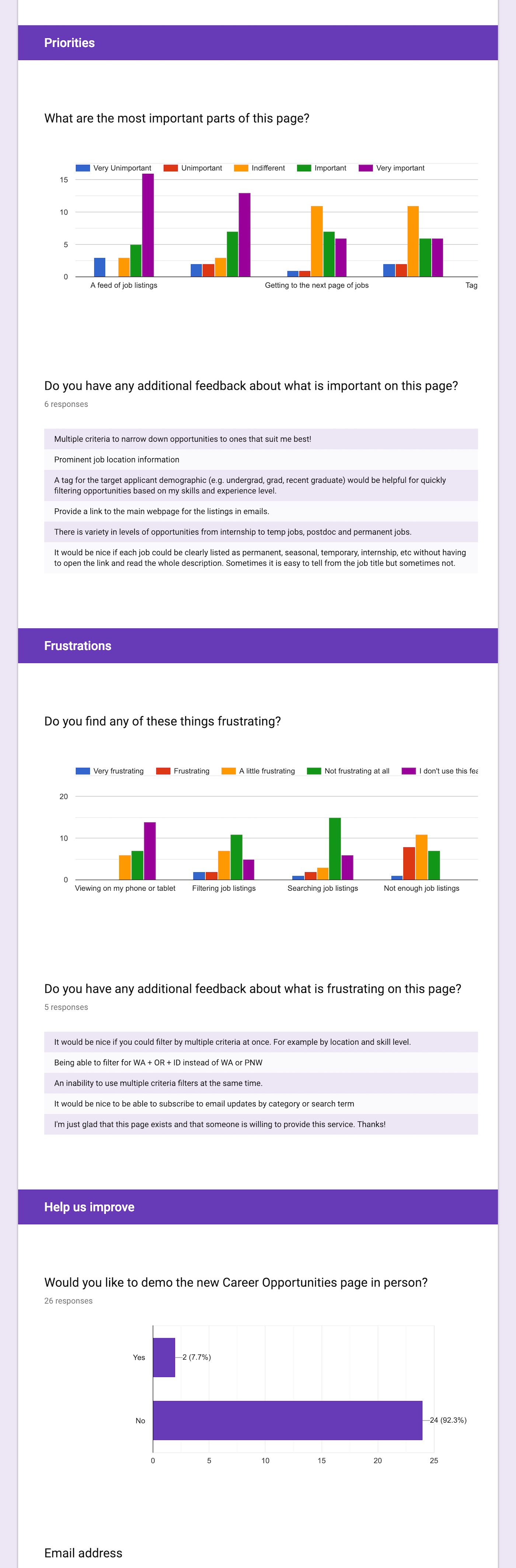 Priorities

What are the most important parts of this page?

Very Unimportant Unimportant Indifferent Important Very important

15
10
5
0

A feed of job listings
Getting to the next page of jobs
Tag

Do you have any additional feedback about what is important on this page?
6 responses

Multiple criteria to narrow down opportunities to ones that suit me best!

Prominent job location information

A tag for the target applicant demographic (e.g. undergrad, grad, recent graduate) would be helpful for quickly filtering opportunities based on my skills and experience level.

Provide a link to the main webpage for the listings in emails.

There is variety in levels of opportunities from internship to temp jobs, postdoc and permanent jobs.

It would be nice if each job could be clearly listed as permanent, seasonal, temporary, internship, etc without having to open the link and read the whole description. Sometimes it is easy to tell from the job title but sometimes not.

Frustrations

Do you find any of these things frustrating?

Very frustrating Frustrating A little frustrating Not frustrating at all I don't use this fea

20
10
0

Viewing on my phone or tablet
Filtering job listings
Searching job listings
Not enough job listings

Do you have any additional feedback about what is frustrating on this page?
5 responses

It would be nice if you could filter by multiple criteria at once. For example by location and skill level.

Being able to filter for WA + OR + ID instead of WA or PNW

An inability to use multiple criteria filters at the same time.

It would be nice to be able to subscribe to email updates by category or search term

I'm just glad that this page exists and that someone is willing to provide this service. Thanks!

Help us improve

Would you like to demo the new Career Opportunities page in person?
26 responses

Yes
2 (7.7%)
No
24 (92.3%)

0 5 10 15 20 25

Email address